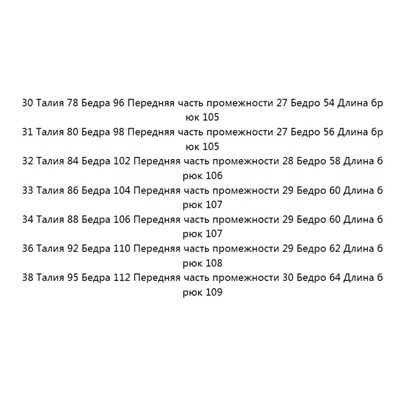 30 Талия 78 Бедра 96 Передняя часть промежности 27 Бедро 54 Длина брюк 105
31 Талия 80 Бедра 98 Передняя часть промежности 27 Бедро 56 Длина брюк 105
32 Талия 84 Бедра 102 Передняя часть промежности 28 Бедро 58 Длина брюк 106
33 Талия 86 Бедра 104 Передняя часть промежности 29 Бедро 60 Длина брюк 107
34 Талия 88 Бедра 106 Передняя часть промежности 29 Бедро 60 Длина брюк 107
36 Талия 92 Бедра 110 Передняя часть промежности 29 Бедро 62 Длина брюк 108
38 Талия 95 Бедра 112 Передняя часть промежности 30 Бедро 64 Длина брюк 109